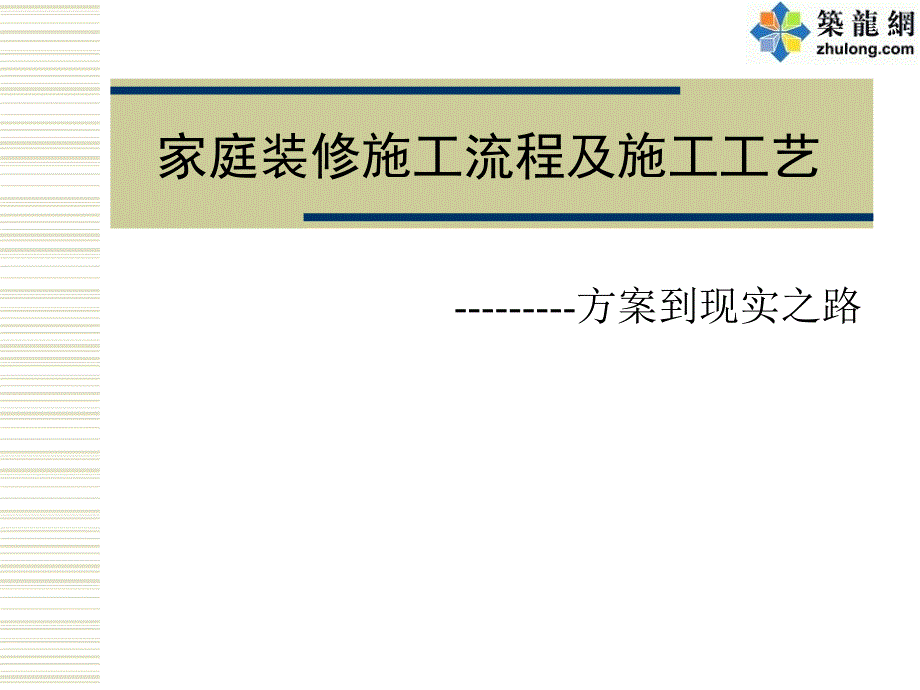 築龍網
zhulong.com

家庭装修施工流程及施工工艺

---------方案到现实之路